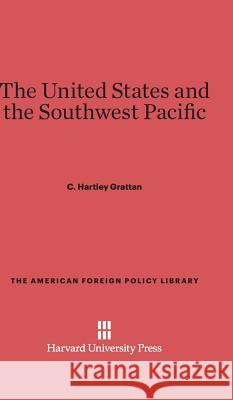 The United States and the Southwest Pacific

C. Hartley Grattan

THE AMERICAN FOREIGN POLICY LIBRARY

Harvard University Press

Kraina Książek